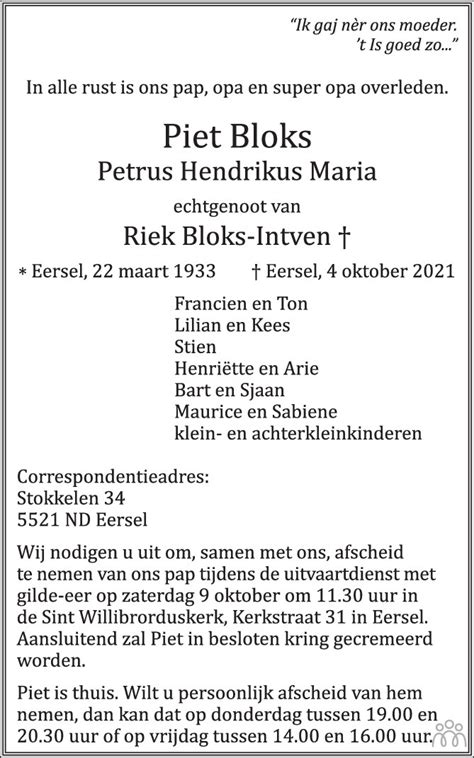 "Ik gaj nèr ons moeder.
't Is goed zo..."

In alle rust is ons pap, opa en super opa overleden.

Piet Bloks
Petrus Hendrikus Maria
echtgenoot van
Riek Bloks-Intven †

* Eersel, 22 maart 1933 † Eersel, 4 oktober 2021

Francien en Ton
Lilian en Kees
Stien
Henriëtte en Arie
Bart en Sjaan
Maurice en Sabiene
klein- en achterkleinkinderen

Correspondentieadres:
Stokkelen 34
5521 ND Eersel

Wij nodigen u uit om, samen met ons, afscheid te nemen van ons pap tijdens de uitvaartdienst met gilde-eer op zaterdag 9 oktober om 11.30 uur in de Sint Willibrorduskerk, Kerkstraat 31 in Eersel. Aansluitend zal Piet in besloten kring gecremeerd worden.

Piet is thuis. Wilt u persoonlijk afscheid van hem nemen, dan kan dat op donderdag tussen 19.00 en 20.30 uur of op vrijdag tussen 14.00 en 16.00 uur.